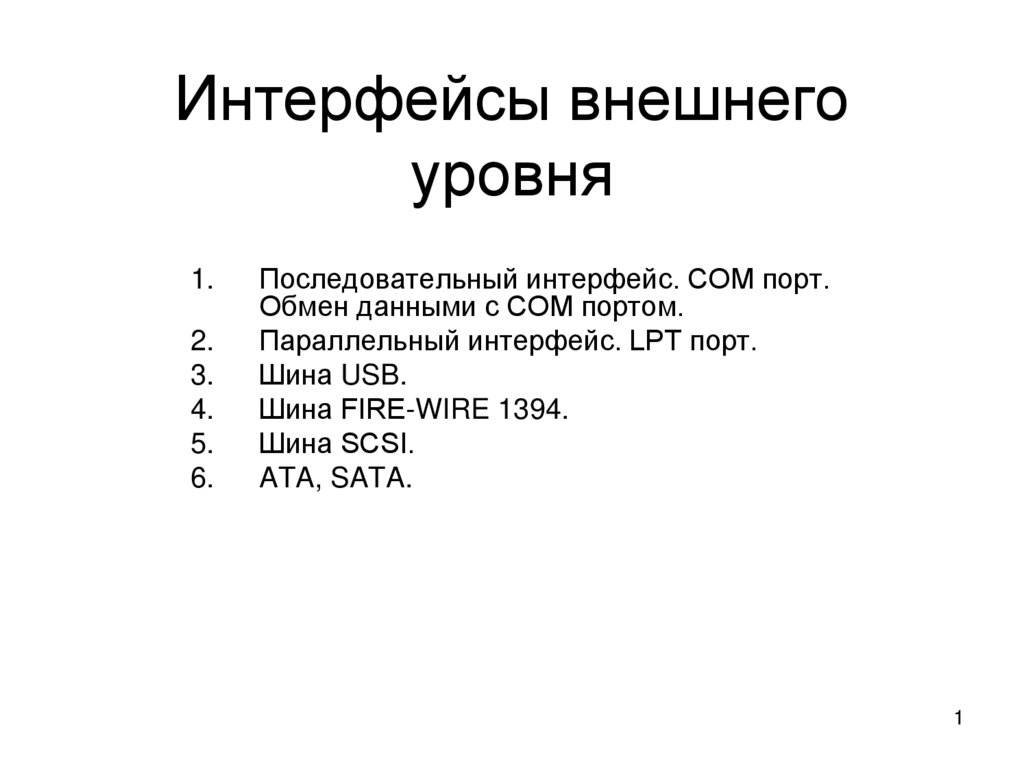 Интерфейсы внешнего уровня

1. Последовательный интерфейс. COM порт. Обмен данными с COM портом.
2. Параллельный интерфейс. LPT порт.
3. Шина USB.
4. Шина FIRE-WIRE 1394.
5. Шина SCSI.
6. ATA, SATA.

1